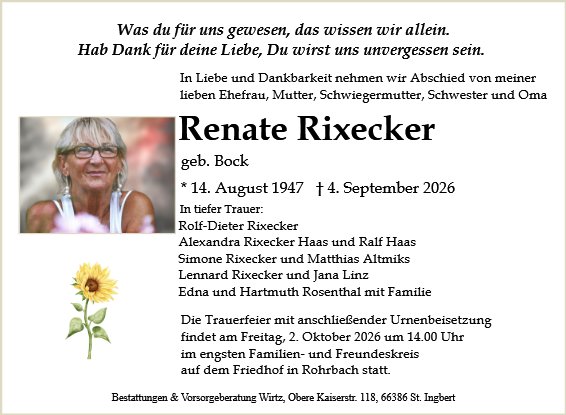 Was du für uns gewesen, das wissen wir allein.
Hab Dank für deine Liebe, Du wirst uns unvergessen sein.

In Liebe und Dankbarkeit nehmen wir Abschied von meiner lieben Ehefrau, Mutter, Schwiegermutter, Schwester und Oma

Renate Rixecker

geb. Bock

* 14. August 1947 † 4. September 2026

In tiefer Trauer:
Rolf-Dieter Rixecker
Alexandra Rixecker Haas und Ralf Haas
Simone Rixecker und Matthias Altmiks
Lennard Rixecker und Jana Linz
Edna und Hartmuth Rosenthal mit Familie

Die Trauerfeier mit anschließender Urnenbeisetzung findet am Freitag, 2. Oktober 2026 um 14.00 Uhr im engsten Familien- und Freundeskreis auf dem Friedhof in Rohrbach statt.

Bestattungen & Vorsorgeberatung Wirtz, Obere Kaiserstr. 118, 66386 St. Ingbert